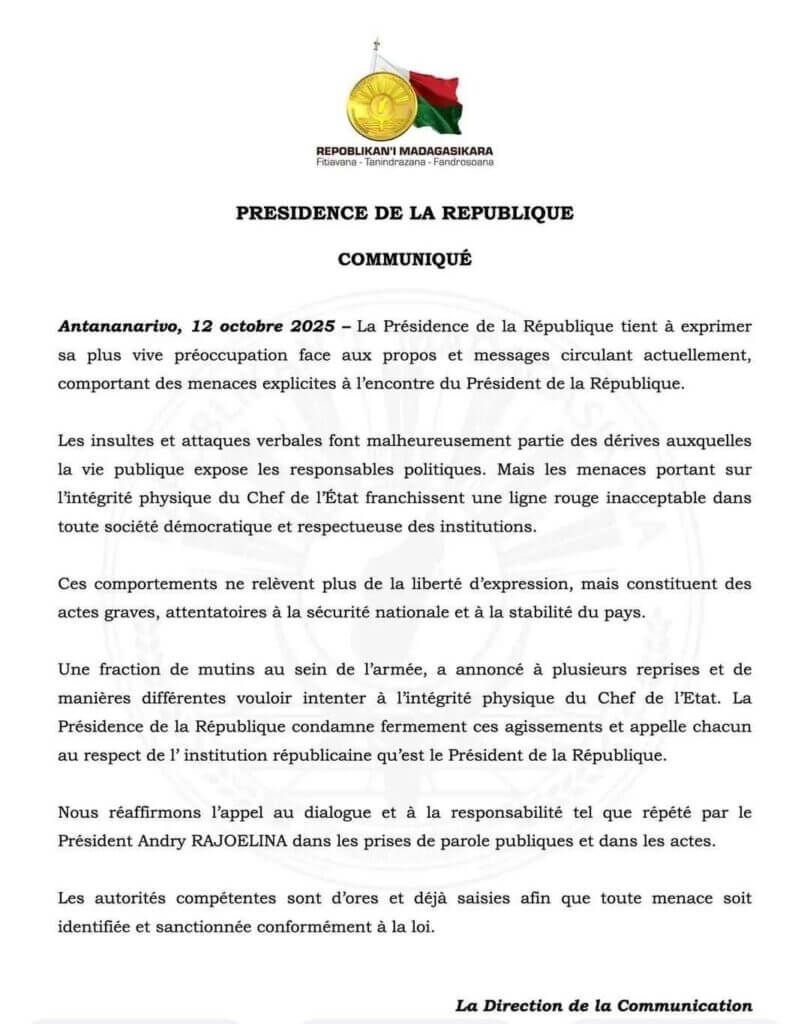 REPOBLIKAN'I MADAGASIKARA
Fitiavana - Tanindrazana - Fandrosoana

PRESIDENCE DE LA REPUBLIQUE

COMMUNIQUÉ

Antananarivo, 12 octobre 2025 – La Présidence de la République tient à exprimer sa plus vive préoccupation face aux propos et messages circulant actuellement, comportant des menaces explicites à l'encontre du Président de la République.

Les insultes et attaques verbales font malheureusement partie des dérives auxquelles la vie publique expose les responsables politiques. Mais les menaces portant sur l'intégrité physique du Chef de l'État franchissent une ligne rouge inacceptable dans toute société démocratique et respectueuse des institutions.

Ces comportements ne relèvent plus de la liberté d'expression, mais constituent des actes graves, attentatoires à la sécurité nationale et à la stabilité du pays.

Une fraction de mutins au sein de l'armée, a annoncé à plusieurs reprises et de manières différentes vouloir intenter à l'intégrité physique du Chef de l'Etat. La Présidence de la République condamne fermement ces agissements et appelle chacun au respect de l' institution républicaine qu'est le Président de la République.

Nous réaffirmons l'appel au dialogue et à la responsabilité tel que répété par le Président Andry RAJOELINA dans les prises de parole publiques et dans les actes.

Les autorités compétentes sont d'ores et déjà saisies afin que toute menace soit identifiée et sanctionnée conformément à la loi.

La Direction de la Communication